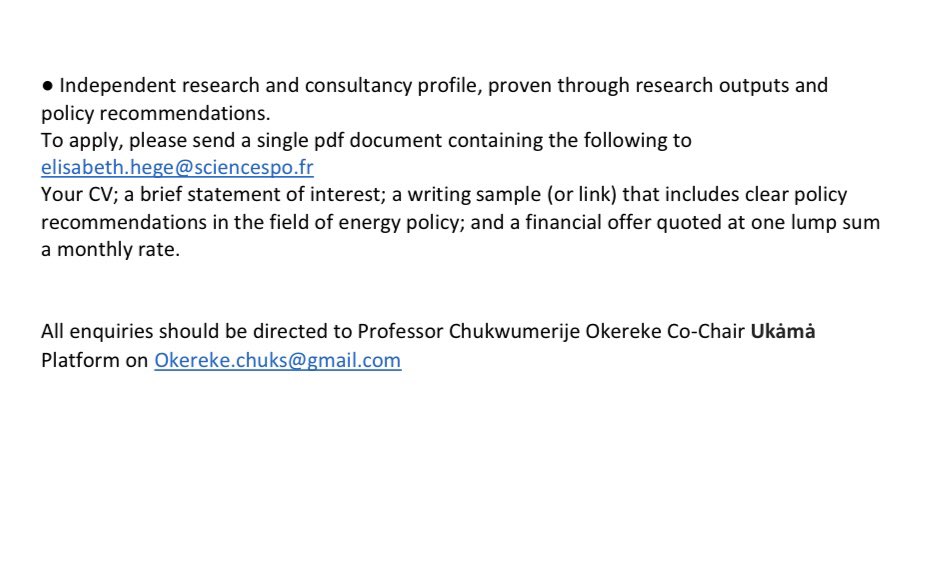 • Independent research and consultancy profile, proven through research outputs and policy recommendations.

To apply, please send a single pdf document containing the following to elisabeth.hege@sciencespo.fr

Your CV; a brief statement of interest; a writing sample (or link) that includes clear policy recommendations in the field of energy policy; and a financial offer quoted at one lump sum a monthly rate.

All enquiries should be directed to Professor Chukwumerije Okereke Co-Chair Ukȧmȧ Platform on Okereke.chuks@gmail.com